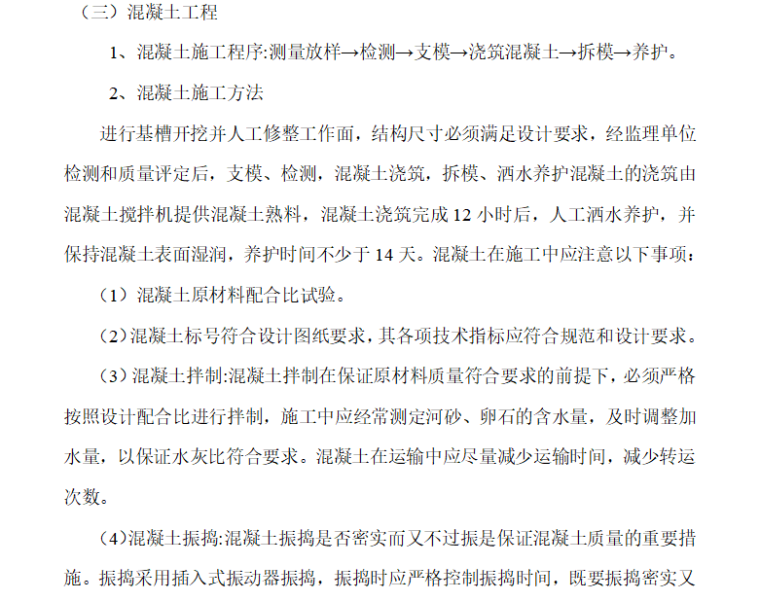 （三）混凝土工程

1、混凝土施工程序:测量放样→检测→支模→浇筑混凝土→拆模→养护。

2、混凝土施工方法

进行基槽开挖并人工修整工作面，结构尺寸必须满足设计要求，经监理单位检测和质量评定后，支模、检测，混凝土浇筑，拆模、洒水养护混凝土的浇筑由混凝土搅拌机提供混凝土熟料，混凝土浇筑完成 12 小时后，人工洒水养护，并保持混凝土表面湿润，养护时间不少于 14 天。混凝土在施工中应注意以下事项：

（1）混凝土原材料配合比试验。

（2）混凝土标号符合设计图纸要求，其各项技术指标应符合规范和设计要求。

（3）混凝土拌制:混凝土拌制在保证原材料质量符合要求的前提下，必须严格按照设计配合比进行拌制，施工中应经常测定河砂、卵石的含水量，及时调整加水量，以保证水灰比符合要求。混凝土在运输中应尽量减少运输时间，减少转运次数。

（4）混凝土振捣:混凝土振捣是否密实而又不过振是保证混凝土质量的重要措施。振捣采用插入式振动器振捣，振捣时应严格控制振捣时间，既要振捣密实又